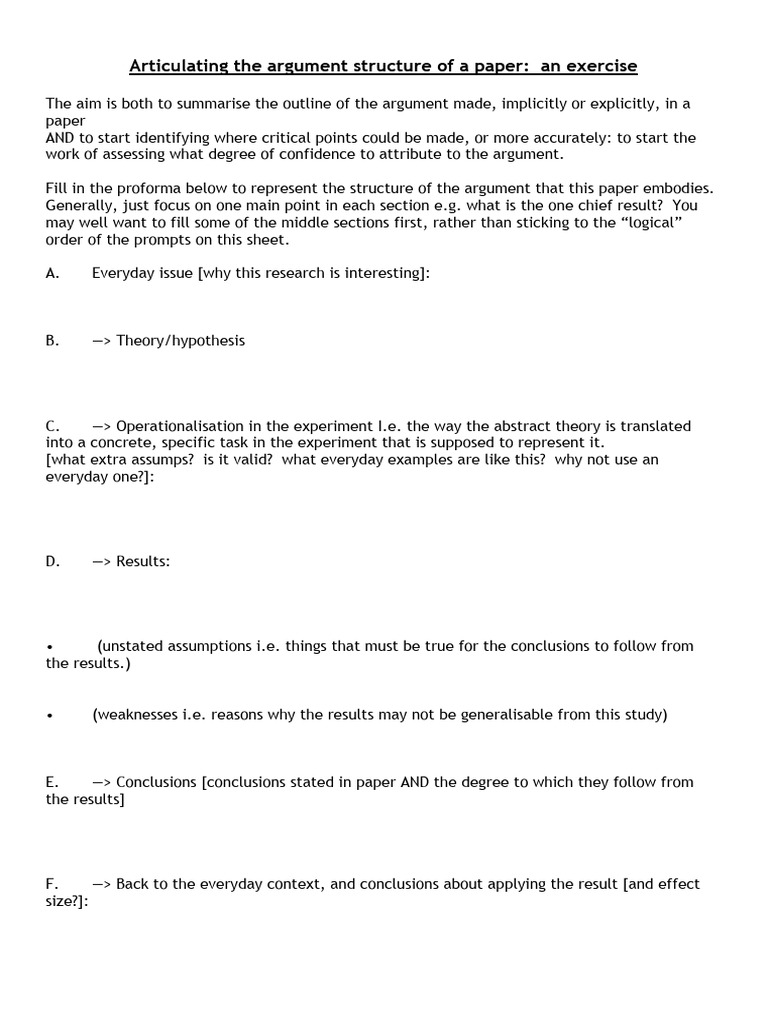 Articulating the argument structure of a paper: an exercise

The aim is both to summarise the outline of the argument made, implicitly or explicitly, in a paper
AND to start identifying where critical points could be made, or more accurately: to start the work of assessing what degree of confidence to attribute to the argument.

Fill in the proforma below to represent the structure of the argument that this paper embodies. Generally, just focus on one main point in each section e.g. what is the one chief result? You may well want to fill some of the middle sections first, rather than sticking to the “logical” order of the prompts on this sheet.

A. Everyday issue [why this research is interesting]:

B. —> Theory/hypothesis

C. —> Operationalisation in the experiment I.e. the way the abstract theory is translated into a concrete, specific task in the experiment that is supposed to represent it.
[what extra assumps? is it valid? what everyday examples are like this? why not use an everyday one?]:

D. —> Results:

• (unstated assumptions i.e. things that must be true for the conclusions to follow from the results.)

• (weaknesses i.e. reasons why the results may not be generalisable from this study)

E. —> Conclusions [conclusions stated in paper AND the degree to which they follow from the results]

F. —> Back to the everyday context, and conclusions about applying the result [and effect size?]: